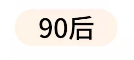 90后